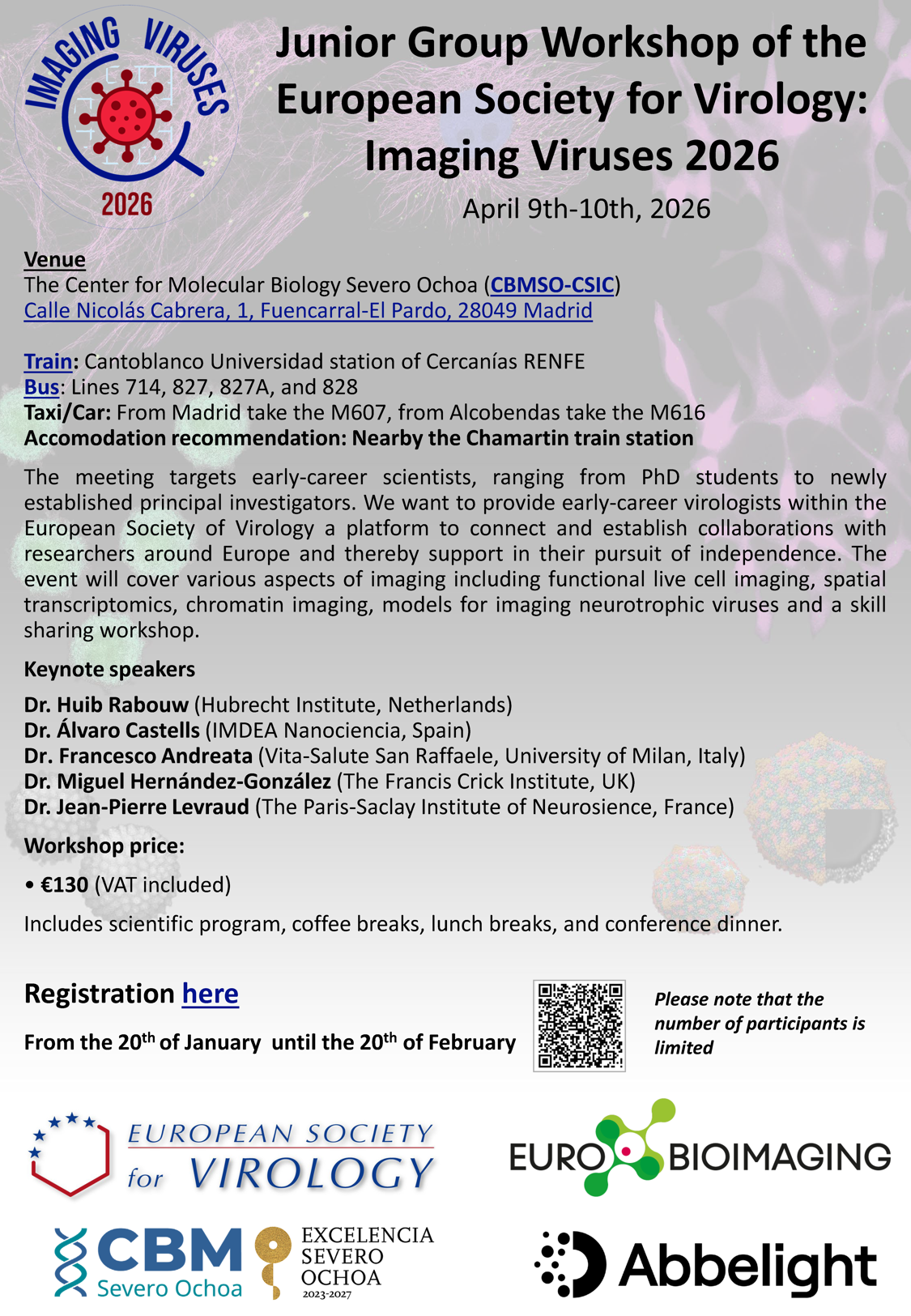 IMAGING VIRUSES
2026

Junior Group Workshop of the European Society for Virology: Imaging Viruses 2026

April 9th-10th, 2026

Venue
The Center for Molecular Biology Severo Ochoa (CBMSO-CSIC)
Calle Nicolás Cabrera, 1, Fuencarral-El Pardo, 28049 Madrid

Train: Cantoblanco Universidad station of Cercanías RENFE
Bus: Lines 714, 827, 827A, and 828
Taxi/Car: From Madrid take the M607, from Alcobendas take the M616
Accomodation recommendation: Nearby the Chamartin train station

The meeting targets early-career scientists, ranging from PhD students to newly established principal investigators. We want to provide early-career virologists within the European Society of Virology a platform to connect and establish collaborations with researchers around Europe and thereby support in their pursuit of independence. The event will cover various aspects of imaging including functional live cell imaging, spatial transcriptomics, chromatin imaging, models for imaging neurotrophic viruses and a skill sharing workshop.

Keynote speakers

Dr. Huib Rabouw (Hubrecht Institute, Netherlands)
Dr. Álvaro Castells (IMDEA Nanociencia, Spain)
Dr. Francesco Andreata (Vita-Salute San Raffaele, University of Milan, Italy)
Dr. Miguel Hernández-González (The Francis Crick Institute, UK)
Dr. Jean-Pierre Levraud (The Paris-Saclay Institute of Neurosience, France)

Workshop price:

• €130 (VAT included)

Includes scientific program, coffee breaks, lunch breaks, and conference dinner.

Registration here

From the 20$^{th}$ of January until the 20$^{th}$ of February

Please note that the number of participants is limited

EUROPEAN SOCIETY for VIROLOGY

EURO BIOIMAGING

CBM Severo Ochoa

EXCELENCIA SEVERO OCHOA 2023-2027

Abbelight